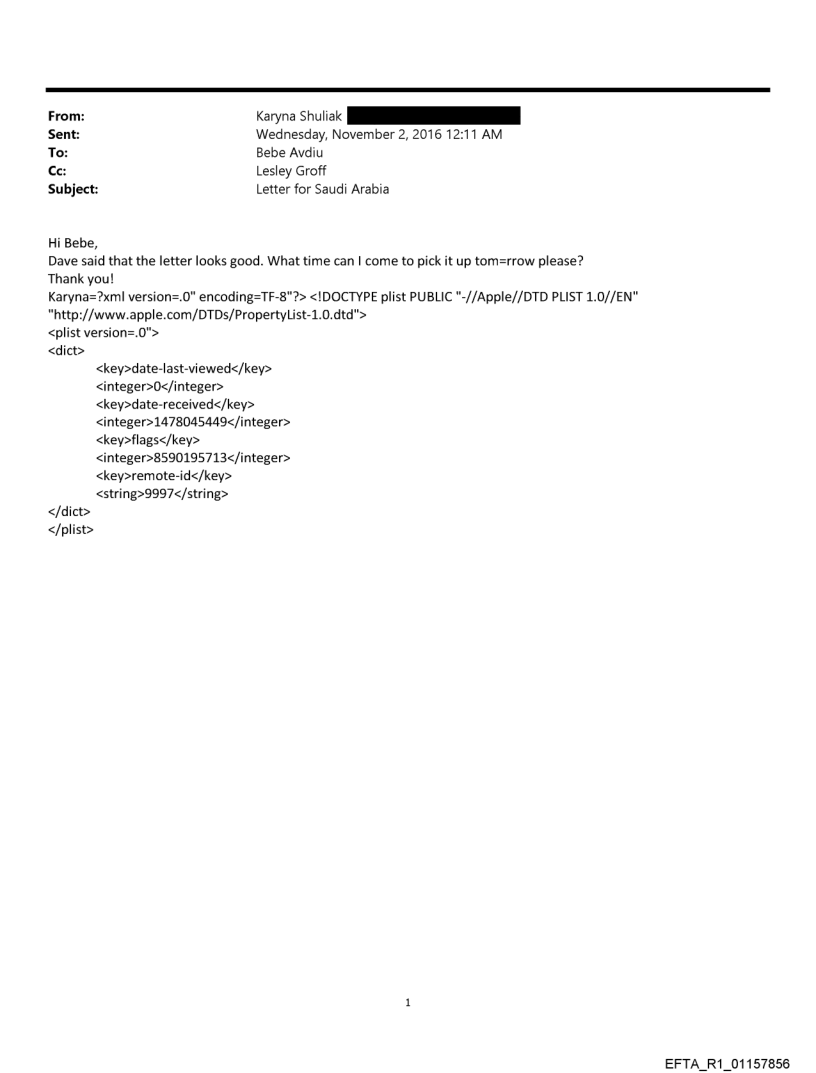 From: Karyna Shuliak
Sent: Wednesday, November 2, 2016 12:11 AM
To: Bebe Avdiu
Cc: Lesley Groff
Subject: Letter for Saudi Arabia

Hi Bebe,
Dave said that the letter looks good. What time can I come to pick it up tom=rrow please?
Thank you!
Karyna=?xml version=.0" encoding=TF-8"?> <!DOCTYPE plist PUBLIC "-//Apple//DTD PLIST 1.0//EN" "http://www.apple.com/DTDs/PropertyList-1.0.dtd">
<plist version=.0">
<dict>
<key>date-last-viewed</key>
<integer>0</integer>
<key>date-received</key>
<integer>1478045449</integer>
<key>flags</key>
<integer>8590195713</integer>
<key>remote-id</key>
<string>9997</string>
</dict>
</plist>

1

EFTA_R1_01157856